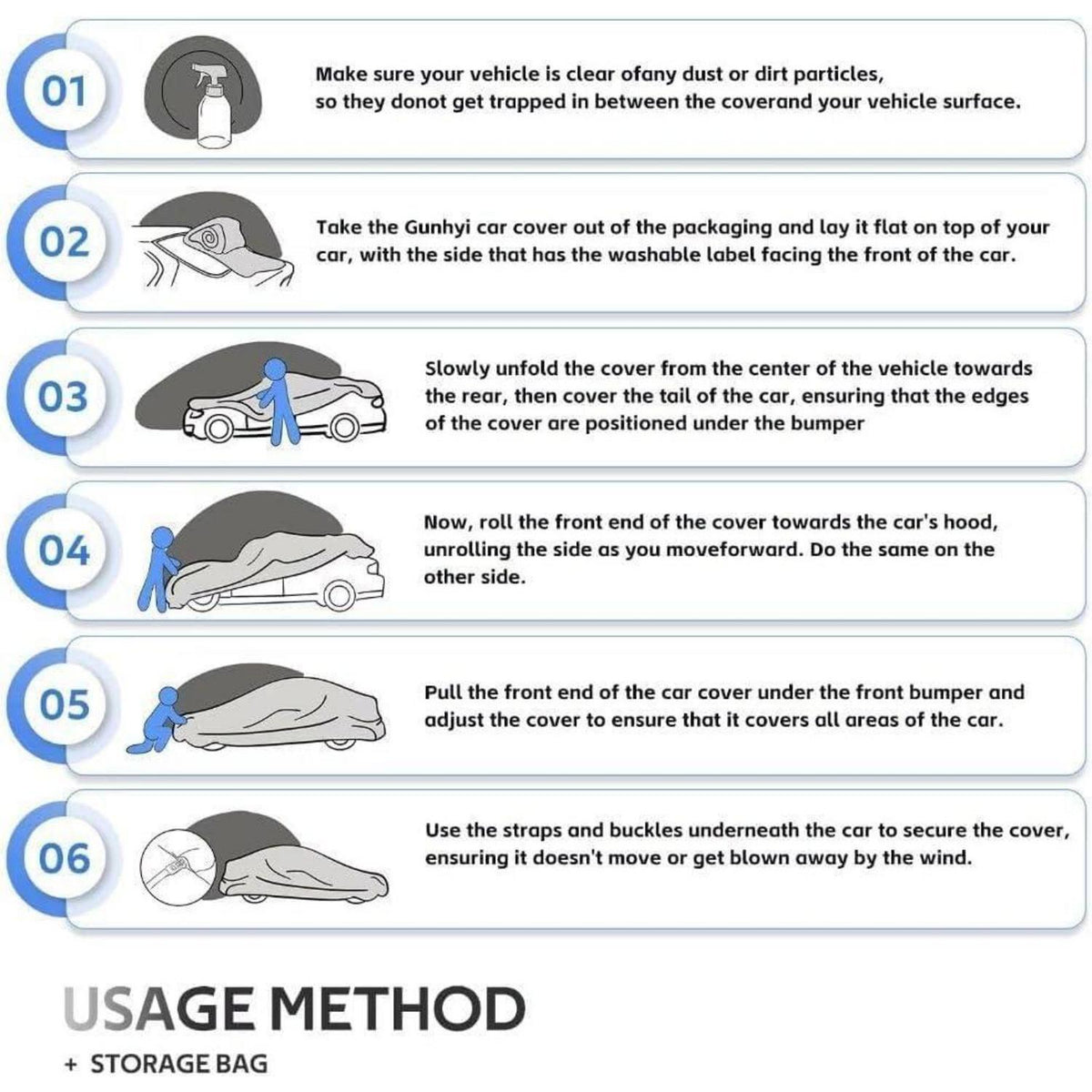 01

Make sure your vehicle is clear ofany dust or dirt particles, so they donot get trapped in between the coverand your vehicle surface.

02

Take the Gunhyi car cover out of the packaging and lay it flat on top of your car, with the side that has the washable label facing the front of the car.

03

Slowly unfold the cover from the center of the vehicle towards the rear, then cover the tail of the car, ensuring that the edges of the cover are positioned under the bumper

04

Now, roll the front end of the cover towards the car's hood, unrolling the side as you moveforward. Do the same on the other side.

05

Pull the front end of the car cover under the front bumper and adjust the cover to ensure that it covers all areas of the car.

06

Use the straps and buckles underneath the car to secure the cover, ensuring it doesn't move or get blown away by the wind.

USAGE METHOD

+ STORAGE BAG